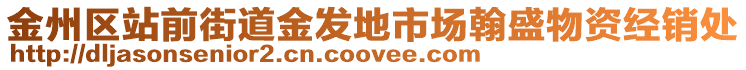 金州区站前街道金发地市场翰盛物资经销处
http://dljasonsenior2.cn.coovee.com